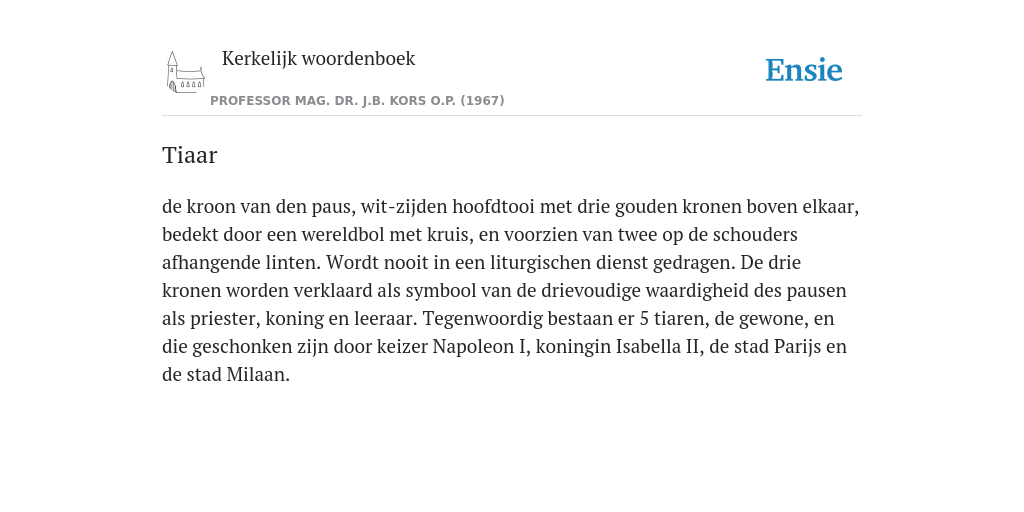 Kerkelijk woordenboek

PROFESSOR MAG. DR. J.B. KORS O.P. (1967)

Ensie

Tiaar

de kroon van den paus, wit-zijden hoofdtooi met drie gouden kronen boven elkaar, bedekt door een wereldbol met kruis, en voorzien van twee op de schouders afhangende linten. Wordt nooit in een liturgischen dienst gedragen. De drie kronen worden verklaard als symbool van de drievoudige waardigheid des pausen als priester, koning en leeraar. Tegenwoordig bestaan er 5 tiaren, de gewone, en die geschonken zijn door keizer Napoleon I, koningin Isabella II, de stad Parijs en de stad Milaan.